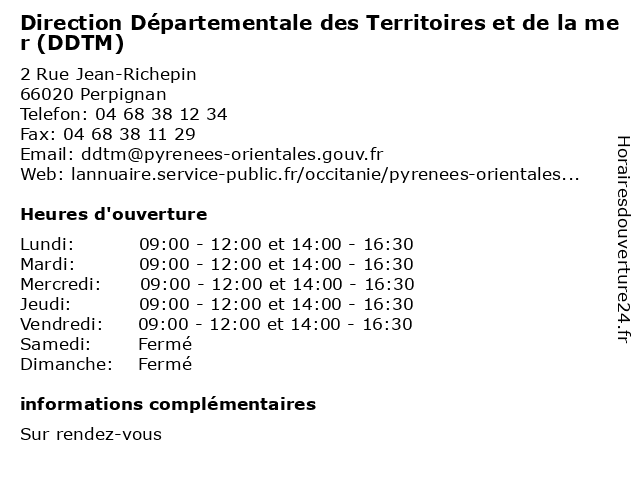 Direction Départementale des Territoires et de la mer (DDTM)

2 Rue Jean-Richepin
66020 Perpignan
Telefon: 04 68 38 12 34
Fax: 04 68 38 11 29
Email: ddtm@pyrenees-orientales.gouv.fr
Web: lannuaire.service-public.fr/occitanie/pyrenees-orientales...

Heures d'ouverture

| | |
|---|---|
| Lundi: | 09:00 - 12:00 et 14:00 - 16:30 |
| Mardi: | 09:00 - 12:00 et 14:00 - 16:30 |
| Mercredi: | 09:00 - 12:00 et 14:00 - 16:30 |
| Jeudi: | 09:00 - 12:00 et 14:00 - 16:30 |
| Vendredi: | 09:00 - 12:00 et 14:00 - 16:30 |
| Samedi: | Fermé |
| Dimanche: | Fermé |

informations complémentaires

Sur rendez-vous

Horairesdouverture24.fr